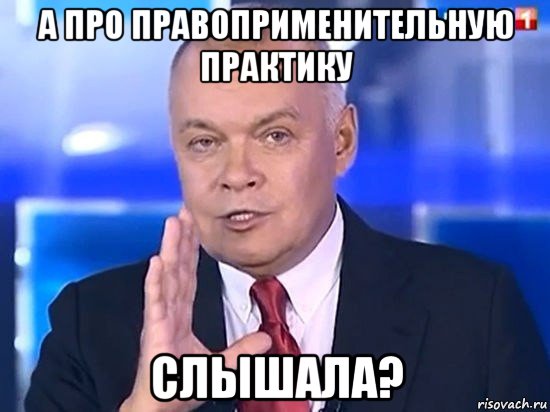 А ПРО ПРАВОПРИМЕНИТЕЛЬНУЮ ПРАКТИКУ

1

СЛЫШАЛА?

risovach.ru